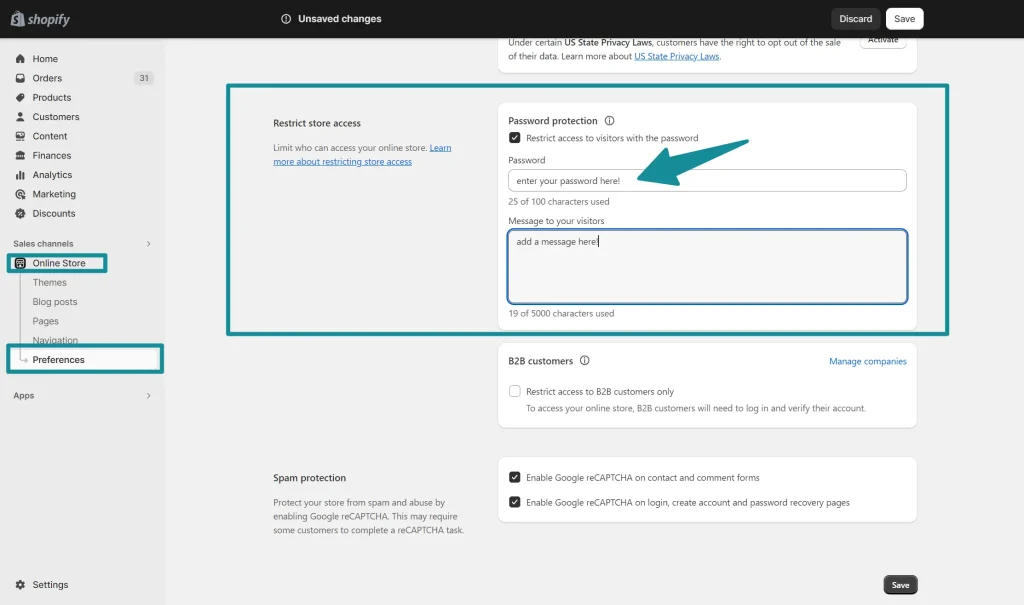 shopify

Unsaved changes

Discard Save

Home
Orders 31
Products
Customers
Content
Finances
Analytics
Marketing
Discounts

Sales channels
Online Store
Themes
Blog posts
Pages
Navigation
Preferences

Apps

Settings

Under certain US State Privacy Laws, customers have the right to opt out of the sale of their data. Learn more about US State Privacy Laws.

Activate

Restrict store access

Limit who can access your online store. Learn more about restricting store access

Password protection

Restrict access to visitors with the password

Password

enter your password here!

25 of 100 characters used

Message to your visitors

add a message here!

19 of 5000 characters used

B2B customers

Manage companies

Restrict access to B2B customers only

To access your online store, B2B customers will need to log in and verify their account.

Spam protection

Protect your store from spam and abuse by enabling Google reCAPTCHA. This may require some customers to complete a reCAPTCHA task.

Enable Google reCAPTCHA on contact and comment forms

Enable Google reCAPTCHA on login, create account and password recovery pages

Save